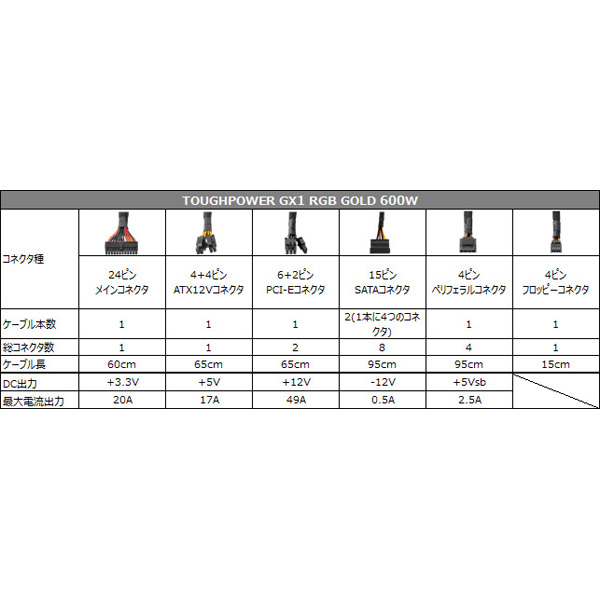 TOUGHPOWER GX1 RGB GOLD 600W

| コネクタ種 | 24ピン メインコネクタ | 4+4ピン ATX12Vコネクタ | 6+2ピン PCI-Eコネクタ | 15ピン SATAコネクタ | 4ピン ペリフェラルコネクタ | 4ピン フロッピーコネクタ |
|---|---|---|---|---|---|---|
| ケーブル本数 | 1 | 1 | 1 | 2(1本に4つのコネクタ) | 1 | 1 |
| 総コネクタ数 | 1 | 1 | 2 | 8 | 4 | 1 |
| ケーブル長 | 60cm | 65cm | 65cm | 95cm | 95cm | 15cm |
| DC出力 | +3.3V | +5V | +12V | -12V | +5Vsb | |
| 最大電流出力 | 20A | 17A | 49A | 0.5A | 2.5A | |